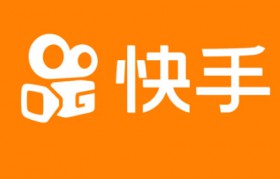 快手